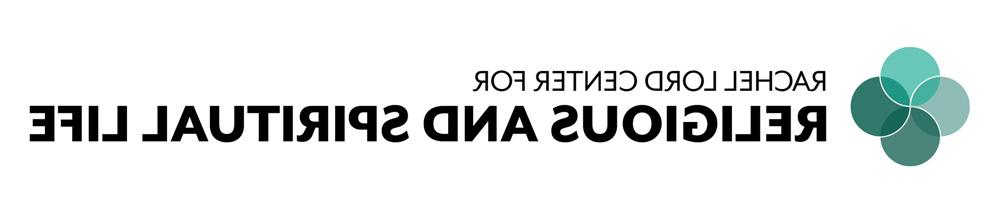 RACHEL LORD CENTER FOR
RELIGIOUS AND SPIRITUAL LIFE